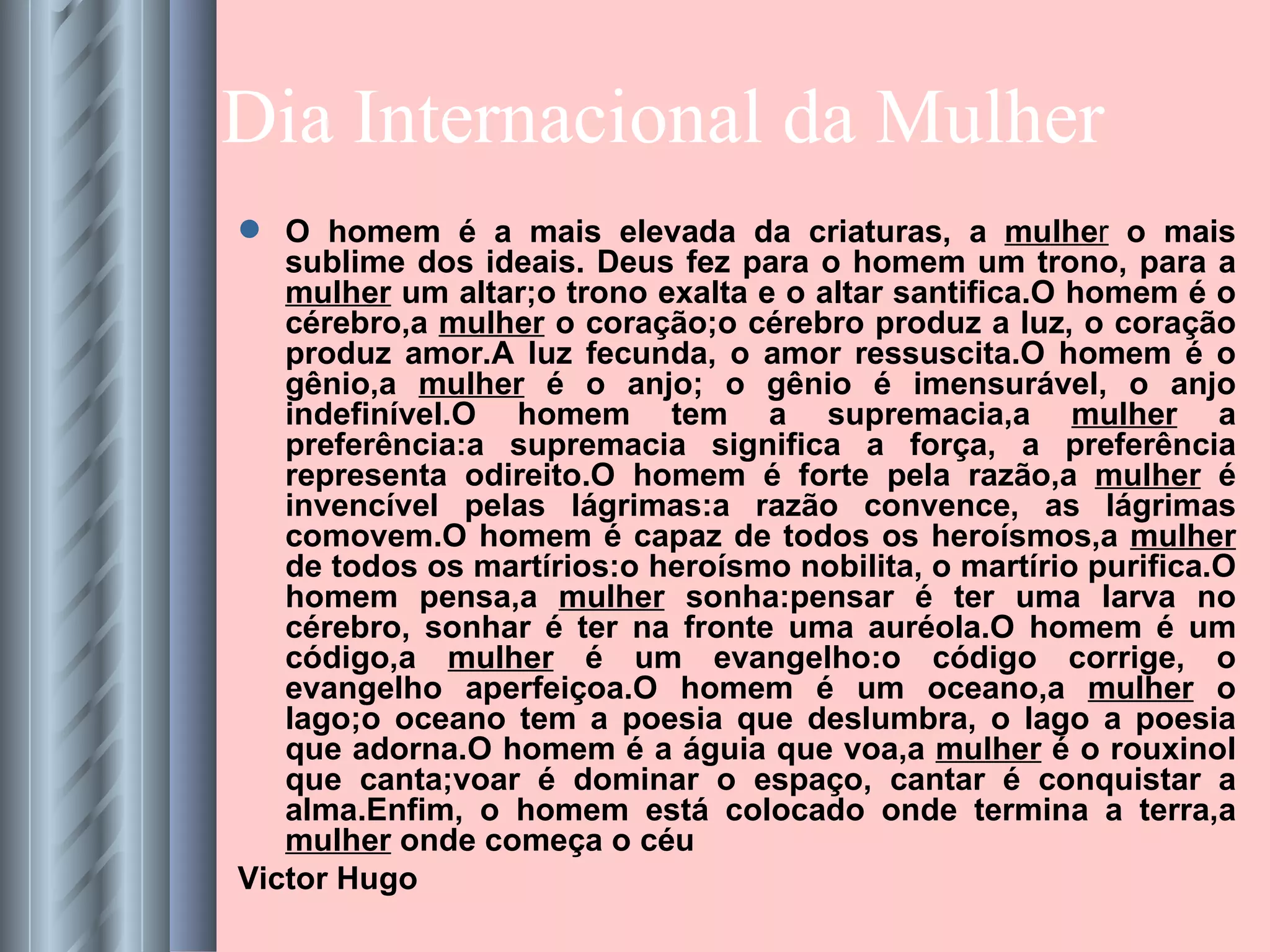 Dia Internacional da Mulher

• O homem é a mais elevada da criaturas, a mulher o mais sublime dos ideais. Deus fez para o homem um trono, para a mulher um altar;o trono exalta e o altar santifica.O homem é o cérebro,a mulher o coração;o cérebro produz a luz, o coração produz amor.A luz fecunda, o amor ressuscita.O homem é o gênio,a mulher é o anjo; o gênio é imensurável, o anjo indefinível.O homem tem a supremacia,a mulher a preferência:a supremacia significa a força, a preferência representa odireito.O homem é forte pela razão,a mulher é invencível pelas lágrimas:a razão convence, as lágrimas comovem.O homem é capaz de todos os heroísmos,a mulher de todos os martírios:o heroísmo nobilita, o martírio purifica.O homem pensa,a mulher sonha:pensar é ter uma larva no cérebro, sonhar é ter na fronte uma auréola.O homem é um código,a mulher é um evangelho:o código corrige, o evangelho aperfeiçoa.O homem é um oceano,a mulher o lago;o oceano tem a poesia que deslumbra, o lago a poesia que adorna.O homem é a águia que voa,a mulher é o rouxinol que canta;voar é dominar o espaço, cantar é conquistar a alma.Enfim, o homem está colocado onde termina a terra,a mulher onde começa o céu

Victor Hugo